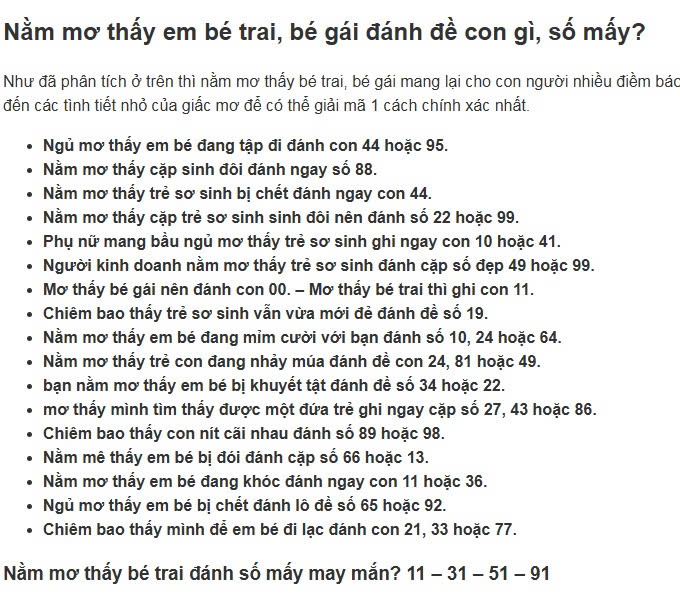 Nằm mơ thấy em bé trai, bé gái đánh đề con gì, số mấy?

Như đã phân tích ở trên thì nằm mơ thấy bé trai, bé gái mang lại cho con người nhiều điềm báo đến các tình tiết nhỏ của giấc mơ để có thể giải mã 1 cách chính xác nhất.

- Ngủ mơ thấy em bé đang tập đi đánh con 44 hoặc 95.
- Nằm mơ thấy cặp sinh đôi đánh ngay số 88.
- Nằm mơ thấy trẻ sơ sinh bị chết đánh ngay con 44.
- Nằm mơ thấy cặp trẻ sơ sinh sinh đôi nên đánh số 22 hoặc 99.
- Phụ nữ mang bầu ngủ mơ thấy trẻ sơ sinh ghi ngay con 10 hoặc 41.
- Người kinh doanh nằm mơ thấy trẻ sơ sinh đánh cặp số đẹp 49 hoặc 99.
- Mơ thấy bé gái nên đánh con 00. – Mơ thấy bé trai thì ghi con 11.
- Chiêm bao thấy trẻ sơ sinh vẫn vừa mới đẻ đánh đề số 19.
- Nằm mơ thấy em bé đang mỉm cười với bạn đánh số 10, 24 hoặc 64.
- Nằm mơ thấy trẻ con đang nhảy múa đánh đề con 24, 81 hoặc 49.
- bạn nằm mơ thấy em bé bị khuyết tật đánh đề số 34 hoặc 22.
- mơ thấy mình tìm thấy được một đứa trẻ ghi ngay cặp số 27, 43 hoặc 86.
- Chiêm bao thấy con nít cãi nhau đánh số 89 hoặc 98.
- Nằm mê thấy em bé bị đói đánh cặp số 66 hoặc 13.
- Nằm mơ thấy em bé đang khóc đánh ngay con 11 hoặc 36.
- Ngủ mơ thấy em bé bị chết đánh lô đề số 65 hoặc 92.
- Chiêm bao thấy mình để em bé đi lạc đánh con 21, 33 hoặc 77.

Nằm mơ thấy bé trai đánh số mấy may mắn? 11 – 31 – 51 – 91